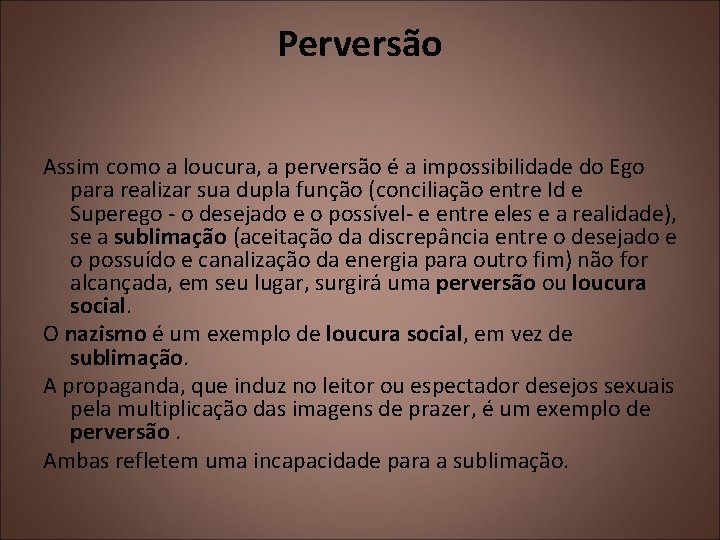 Perversão

Assim como a loucura, a perversão é a impossibilidade do Ego para realizar sua dupla função (conciliação entre Id e Superego - o desejado e o possível- e entre eles e a realidade), se a sublimação (aceitação da discrepância entre o desejado e o possuído e canalização da energia para outro fim) não for alcançada, em seu lugar, surgirá uma perversão ou loucura social.

O nazismo é um exemplo de loucura social, em vez de sublimação.

A propaganda, que induz no leitor ou espectador desejos sexuais pela multiplicação das imagens de prazer, é um exemplo de perversão .

Ambas refletem uma incapacidade para a sublimação.